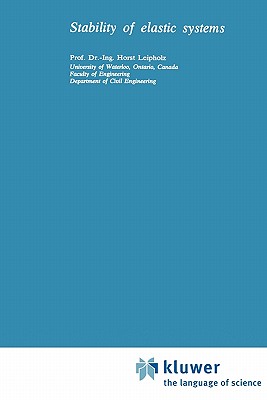 Stability of elastic systems

Prof. Dr.-Ing. Horst Leipholz
University of Waterloo, Ontario, Canada
Faculty of Engineering
Department of Civil Engineering

kluwer
the language of science